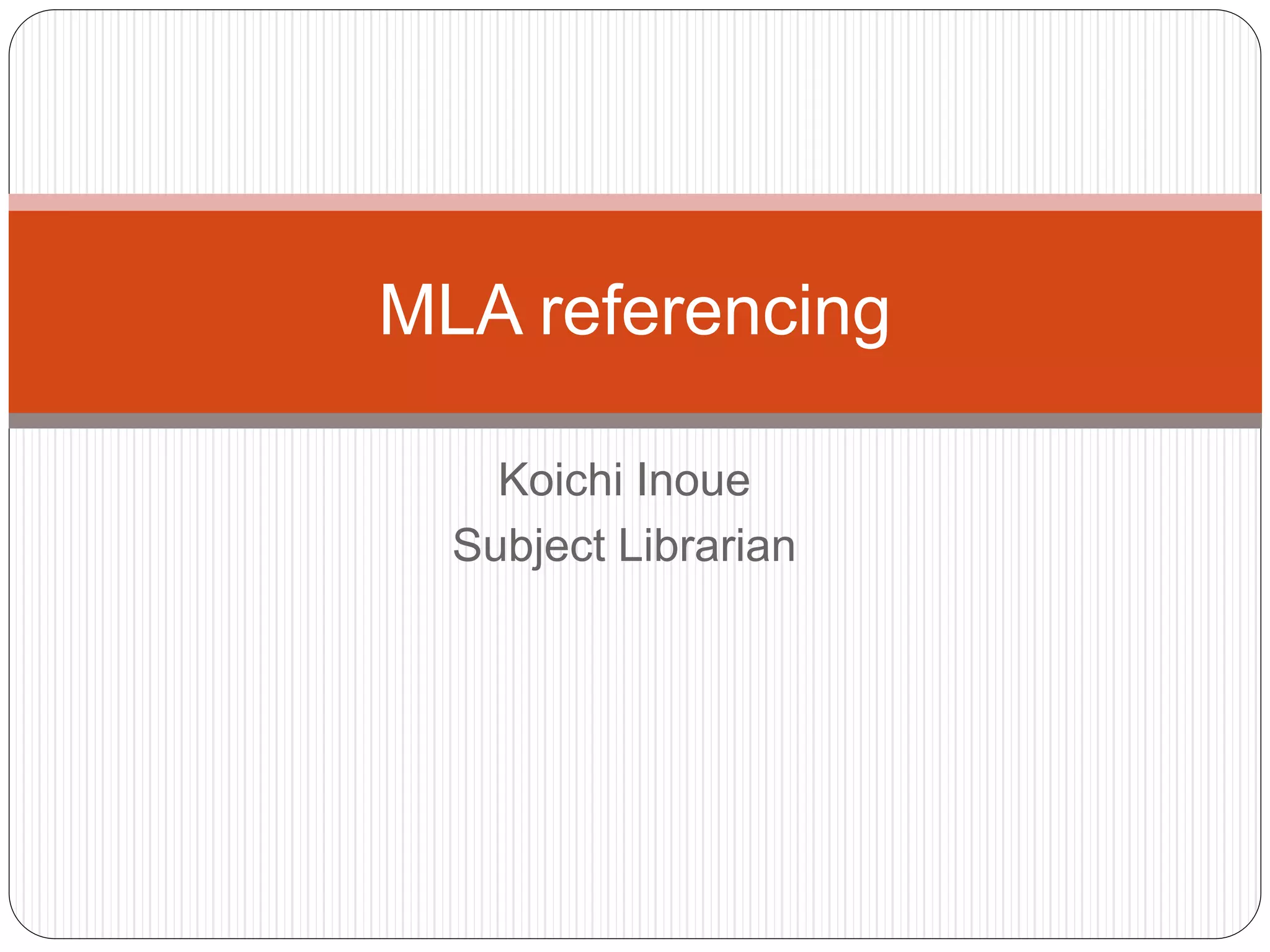 MLA referencing

Koichi Inoue
Subject Librarian